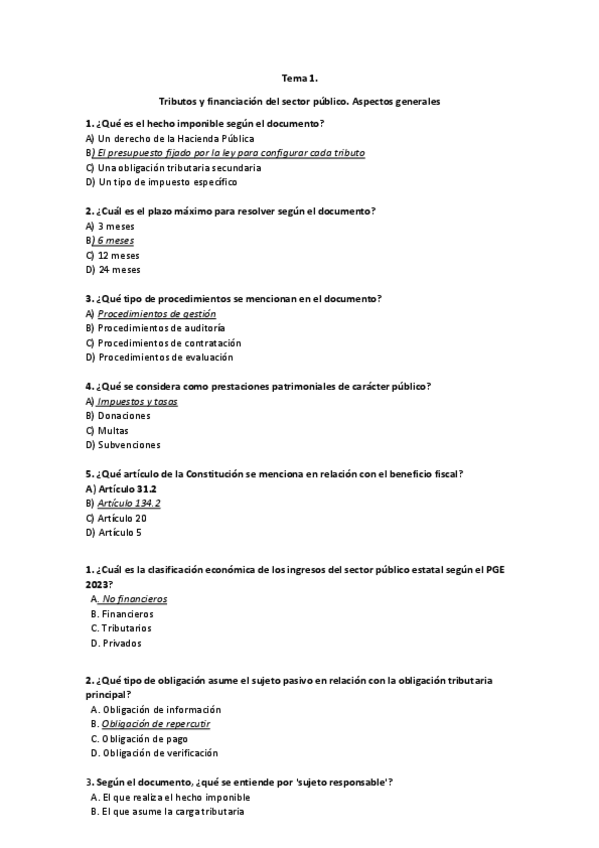 Tema 1.

Tributos y financiación del sector público. Aspectos generales

1. ¿Qué es el hecho imponible según el documento?
A) Un derecho de la Hacienda Pública
B) El presupuesto fijado por la ley para configurar cada tributo
C) Una obligación tributaria secundaria
D) Un tipo de impuesto específico

2. ¿Cuál es el plazo máximo para resolver según el documento?
A) 3 meses
B) 6 meses
C) 12 meses
D) 24 meses

3. ¿Qué tipo de procedimientos se mencionan en el documento?
A) Procedimientos de gestión
B) Procedimientos de auditoría
C) Procedimientos de contratación
D) Procedimientos de evaluación

4. ¿Qué se considera como prestaciones patrimoniales de carácter público?
A) Impuestos y tasas
B) Donaciones
C) Multas
D) Subvenciones

5. ¿Qué artículo de la Constitución se menciona en relación con el beneficio fiscal?
A) Artículo 31.2
B) Artículo 134.2
C) Artículo 20
D) Artículo 5

1. ¿Cuál es la clasificación económica de los ingresos del sector público estatal según el PGE 2023?
A. No financieros
B. Financieros
C. Tributarios
D. Privados

2. ¿Qué tipo de obligación asume el sujeto pasivo en relación con la obligación tributaria principal?
A. Obligación de información
B. Obligación de repercutir
C. Obligación de pago
D. Obligación de verificación

3. Según el documento, ¿qué se entiende por 'sujeto responsable'?
A. El que realiza el hecho imponible
B. El que asume la carga tributaria